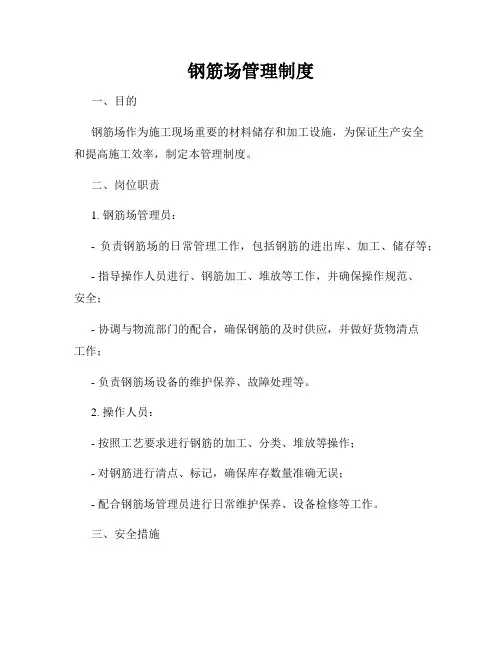 钢筋场管理制度

一、目的

钢筋场作为施工现场重要的材料储存和加工设施，为保证生产安全和提高施工效率，制定本管理制度。

二、岗位职责

1. 钢筋场管理员：

- 负责钢筋场的日常管理工作，包括钢筋的进出库、加工、储存等；

- 指导操作人员进行、钢筋加工、堆放等工作，并确保操作规范、安全；

- 协调与物流部门的配合，确保钢筋的及时供应，并做好货物清点工作；

- 负责钢筋场设备的维护保养、故障处理等。

2. 操作人员：

- 按照工艺要求进行钢筋的加工、分类、堆放等操作；

- 对钢筋进行清点、标记，确保库存数量准确无误；

- 配合钢筋场管理员进行日常维护保养、设备检修等工作。

三、安全措施